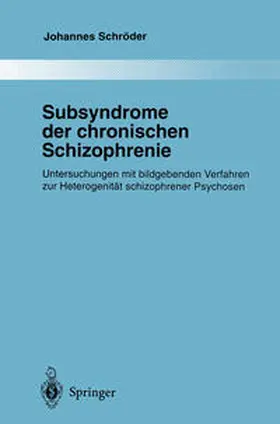 Johannes Schröder

Subsyndrome der chronischen Schizophrenie

Untersuchungen mit bildgebenden Verfahren zur Heterogenität schizophrener Psychosen

Springer